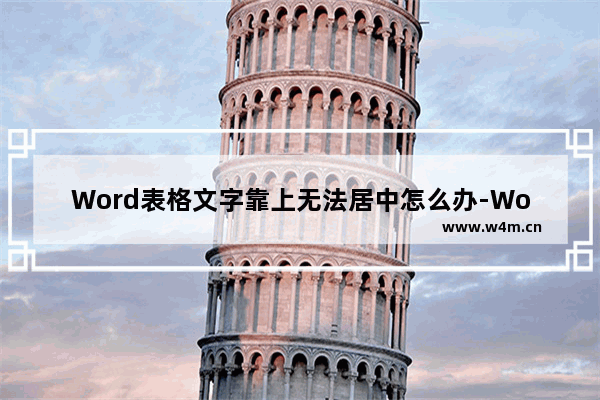 Word表格文字靠上无法居中怎么办-Wo

www.w4m.cn